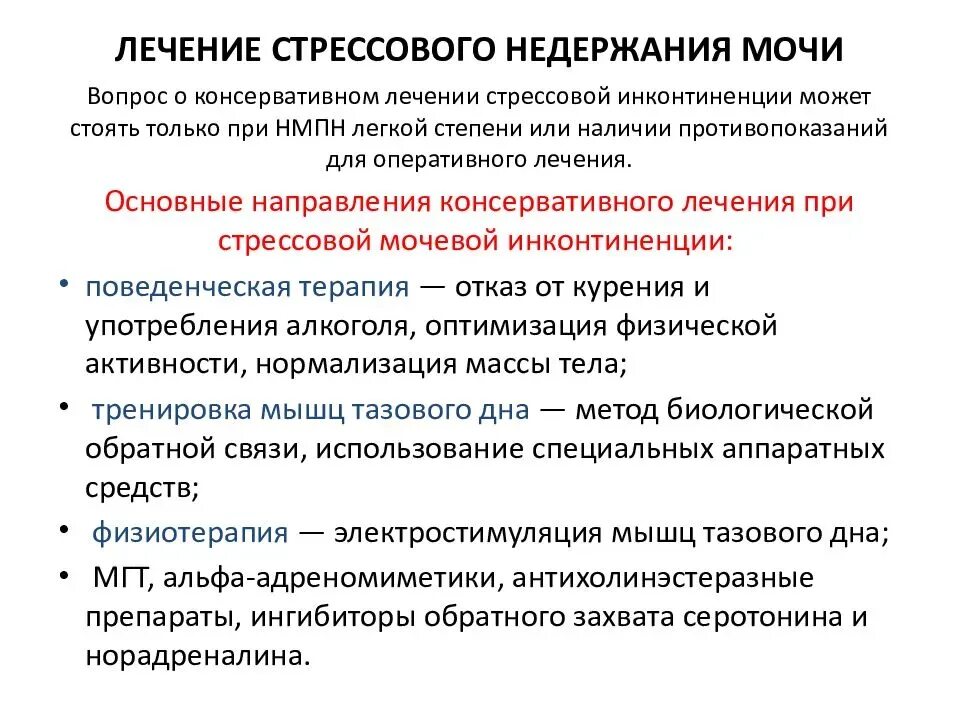 ЛЕЧЕНИЕ СТРЕССОВОГО НЕДЕРЖАНИЯ МОЧИ

Вопрос о консервативном лечении стрессовой инконтиненции может стоять только при НМПН легкой степени или наличии противопоказаний для оперативного лечения.

Основные направления консервативного лечения при стрессовой мочевой инконтиненции:

• поведенческая терапия — отказ от курения и употребления алкоголя, оптимизация физической активности, нормализация массы тела;
• тренировка мышц тазового дна — метод биологической обратной связи, использование специальных аппаратных средств;
• физиотерапия — электростимуляция мышц тазового дна;
• МГТ, альфа-адреномиметики, антихолинэстеразные препараты, ингибиторы обратного захвата серотонина и норадреналина.